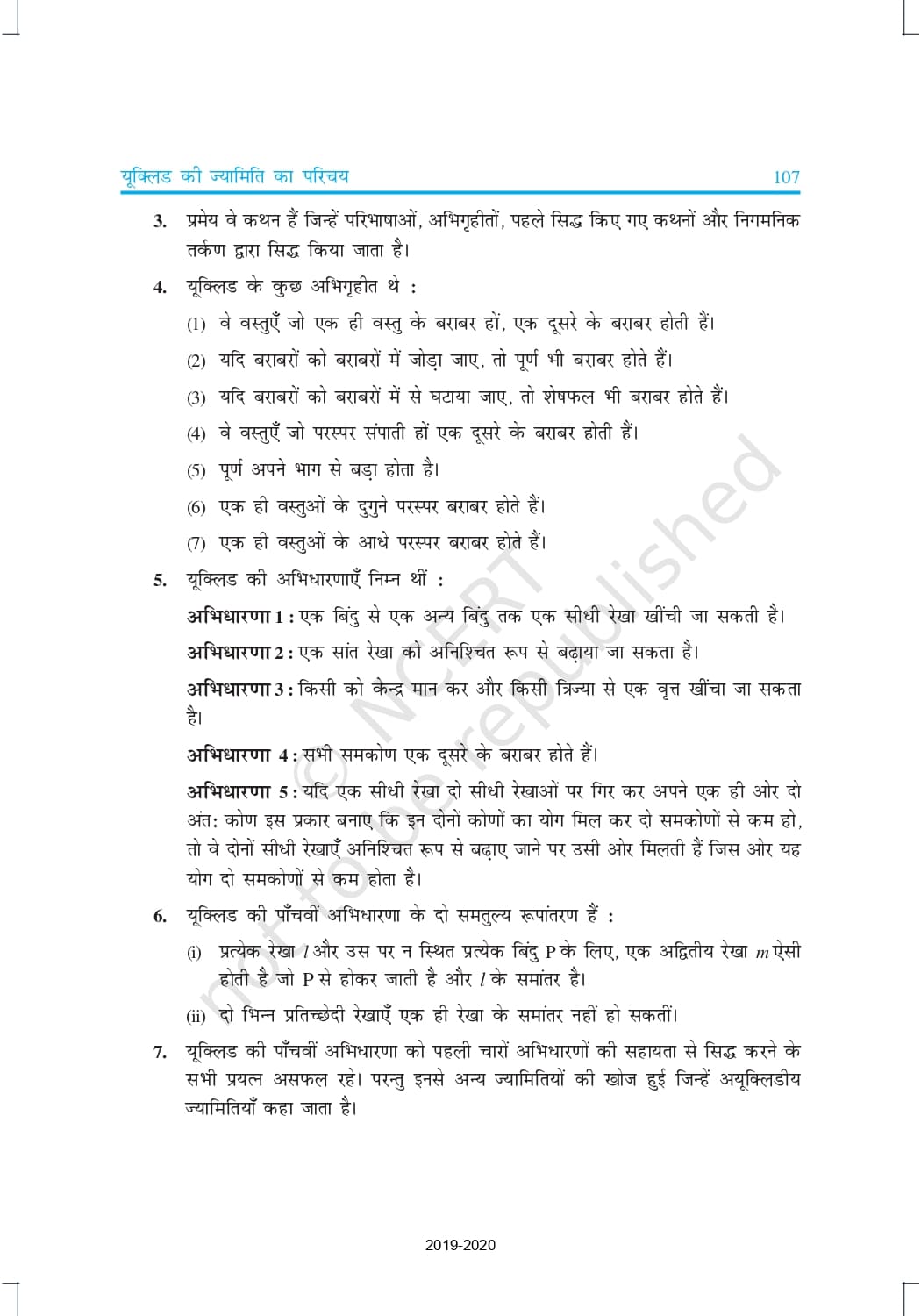 यूक्लिड की ज्यामिति का परिचय 107

3. प्रमेय वे कथन हैं जिन्हें परिभाषाओं, अभिगृहीतों, पहले सिद्ध किए गए कथनों और निगमनिक तर्कण द्वारा सिद्ध किया जाता है।

4. यूक्लिड के कुछ अभिगृहीत थे :

(1) वे वस्तुएँ जो एक ही वस्तु के बराबर हों, एक दूसरे के बराबर होती हैं।

(2) यदि बराबरों को बराबरों में जोड़ा जाए, तो पूर्ण भी बराबर होते हैं।

(3) यदि बराबरों को बराबरों में से घटाया जाए, तो शेषफल भी बराबर होते हैं।

(4) वे वस्तुएँ जो परस्पर संपाती हों एक दूसरे के बराबर होती हैं।

(5) पूर्ण अपने भाग से बड़ा होता है।

(6) एक ही वस्तुओं के दुगुने परस्पर बराबर होते हैं।

(7) एक ही वस्तुओं के आधे परस्पर बराबर होते हैं।

5. यूक्लिड की अभिधारणाएँ निम्न थीं :

अभिधारणा 1 : एक बिंदु से एक अन्य बिंदु तक एक सीधी रेखा खींची जा सकती है।

अभिधारणा 2 : एक सांत रेखा को अनिश्चित रूप से बढ़ाया जा सकता है।

अभिधारणा 3 : किसी को केन्द्र मान कर और किसी त्रिज्या से एक वृत्त खींचा जा सकता है।

अभिधारणा 4 : सभी समकोण एक दूसरे के बराबर होते हैं।

अभिधारणा 5 : यदि एक सीधी रेखा दो सीधी रेखाओं पर गिर कर अपने एक ही ओर दो अंत: कोण इस प्रकार बनाए कि इन दोनों कोणों का योग मिल कर दो समकोणों से कम हो, तो वे दोनों सीधी रेखाएँ अनिश्चित रूप से बढ़ाए जाने पर उसी ओर मिलती हैं जिस ओर यह योग दो समकोणों से कम होता है।

6. यूक्लिड की पाँचवीं अभिधारणा के दो समतुल्य रूपांतरण हैं :

(i) प्रत्येक रेखा $l$ और उस पर न स्थित प्रत्येक बिंदु P के लिए, एक अद्वितीय रेखा $m$ ऐसी होती है जो P से होकर जाती है और $l$ के समांतर है।

(ii) दो भिन्न प्रतिच्छेदी रेखाएँ एक ही रेखा के समांतर नहीं हो सकतीं।

7. यूक्लिड की पाँचवीं अभिधारणा को पहली चारों अभिधारणों की सहायता से सिद्ध करने के सभी प्रयत्न असफल रहे। परन्तु इनसे अन्य ज्यामितियों की खोज हुई जिन्हें अयूक्लिडीय ज्यामितियाँ कहा जाता है।

© NCERT not to be republished

2019-2020